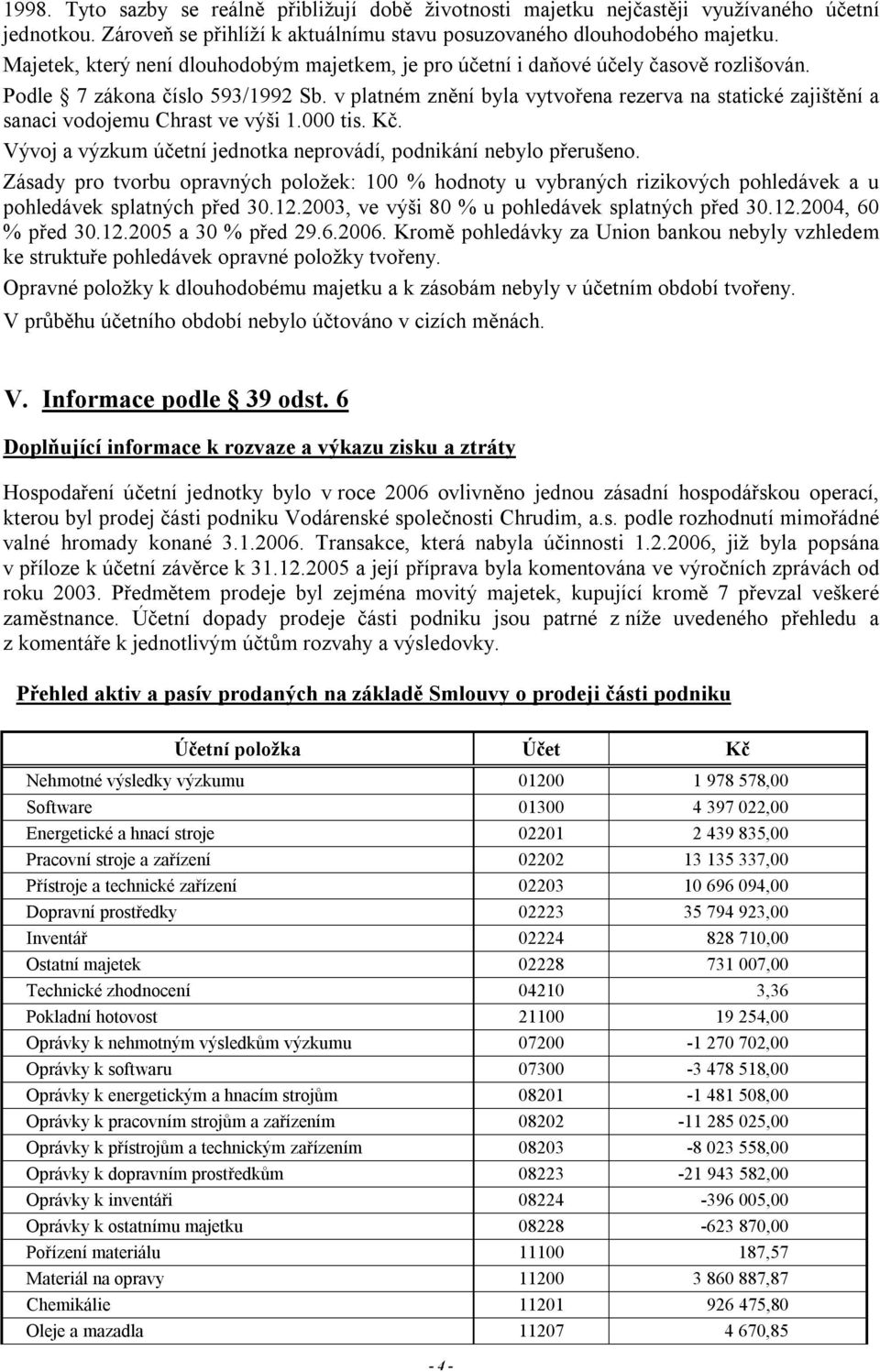 1998. Tyto sazby se reálně přibližují době životnosti majetku nejčastěji využívaného účetní jednotkou. Zároveň se přihlíží k aktuálnímu stavu posuzovaného dlouhodobého majetku.
Majetek, který není dlouhodobým majetkem, je pro účetní i daňové účely časově rozlišován.
Podle § 7 zákona číslo 593/1992 Sb. v platném znění byla vytvořena rezerva na statické zajištění a sanaci vodojemu Chrast ve výši 1.000 tis. Kč.
Vývoj a výzkum účetní jednotka neprovádí, podnikání nebylo přerušeno.
Zásady pro tvorbu opravných položek: 100 % hodnoty u vybraných rizikových pohledávek a u pohledávek splatných před 30.12.2003, ve výši 80 % u pohledávek splatných před 30.12.2004, 60 % před 30.12.2005 a 30 % před 29.6.2006. Kromě pohledávky za Union bankou nebyly vzhledem ke struktuře pohledávek opravné položky tvořeny.
Opravné položky k dlouhodobému majetku a k zásobám nebyly v účetním období tvořeny.
V průběhu účetního období nebylo účtováno v cizích měnách.

V. Informace podle § 39 odst. 6

Doplňující informace k rozvaze a výkazu zisku a ztráty

Hospodaření účetní jednotky bylo v roce 2006 ovlivněno jednou zásadní hospodářskou operací, kterou byl prodej části podniku Vodárenské společnosti Chrudim, a.s. podle rozhodnutí mimořádné valné hromady konané 3.1.2006. Transakce, která nabyla účinnosti 1.2.2006, již byla popsána v příloze k účetní závěrce k 31.12.2005 a její příprava byla komentována ve výročních zprávách od roku 2003. Předmětem prodeje byl zejména movitý majetek, kupující kromě 7 převzal veškeré zaměstnance. Účetní dopady prodeje části podniku jsou patrné z níže uvedeného přehledu a z komentáře k jednotlivým účtům rozvahy a výsledovky.

Přehled aktiv a pasív prodaných na základě Smlouvy o prodeji části podniku

| Účetní položka | Účet | Kč |
|---|---|---|
| Nehmotné výsledky výzkumu | 01200 | 1 978 578,00 |
| Software | 01300 | 4 397 022,00 |
| Energetické a hnací stroje | 02201 | 2 439 835,00 |
| Pracovní stroje a zařízení | 02202 | 13 135 337,00 |
| Přístroje a technické zařízení | 02203 | 10 696 094,00 |
| Dopravní prostředky | 02223 | 35 794 923,00 |
| Inventář | 02224 | 828 710,00 |
| Ostatní majetek | 02228 | 731 007,00 |
| Technické zhodnocení | 04210 | 3,36 |
| Pokladní hotovost | 21100 | 19 254,00 |
| Oprávky k nehmotným výsledkům výzkumu | 07200 | -1 270 702,00 |
| Oprávky k softwaru | 07300 | -3 478 518,00 |
| Oprávky k energetickým a hnacím strojům | 08201 | -1 481 508,00 |
| Oprávky k pracovním strojům a zařízením | 08202 | -11 285 025,00 |
| Oprávky k přístrojům a technickým zařízením | 08203 | -8 023 558,00 |
| Oprávky k dopravním prostředkům | 08223 | -21 943 582,00 |
| Oprávky k inventáři | 08224 | -396 005,00 |
| Oprávky k ostatnímu majetku | 08228 | -623 870,00 |
| Pořízení materiálu | 11100 | 187,57 |
| Materiál na opravy | 11200 | 3 860 887,87 |
| Chemikálie | 11201 | 926 475,80 |
| Oleje a mazadla | 11207 | 4 670,85 |

- 4 -